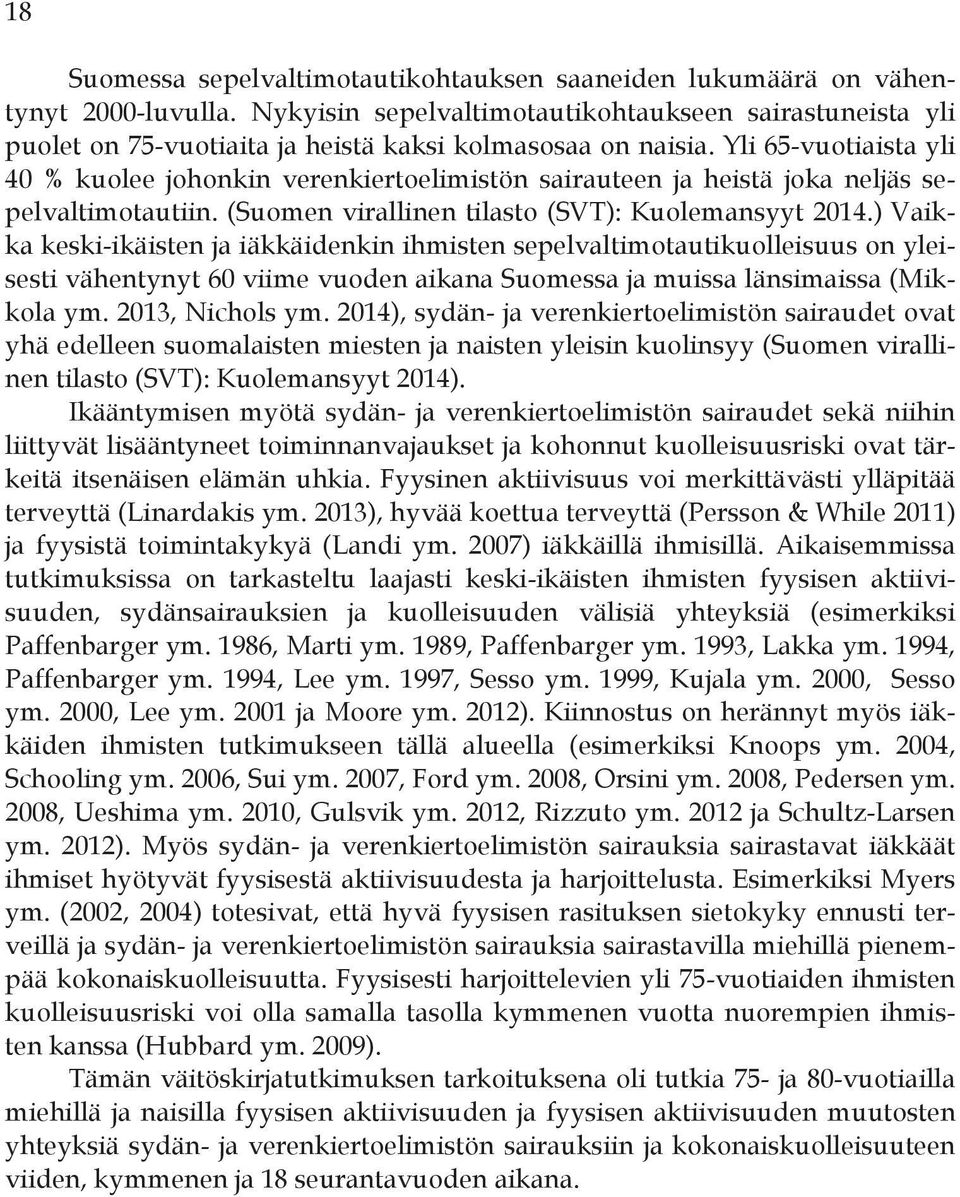 18

Suomessa sepelvaltimotautikohtauksen saaneiden lukumäärä on vähentynyt 2000-luvulla. Nykyisin sepelvaltimotautikohtaukseen sairastuneista yli puolet on 75-vuotiaita ja heistä kaksi kolmasosaa on naisia. Yli 65-vuotiaista yli 40 % kuolee johonkin verenkiertoelimistön sairauteen ja heistä joka neljäs sepelvaltimotautiin. (Suomen virallinen tilasto (SVT): Kuolemansyyt 2014.) Vaikka keski-ikäisten ja iäkkäidenkin ihmisten sepelvaltimotautikuolleisuus on yleisesti vähentynyt 60 viime vuoden aikana Suomessa ja muissa länsimaissa (Mikkola ym. 2013, Nichols ym. 2014), sydän- ja verenkiertoelimistön sairaudet ovat yhä edelleen suomalaisten miesten ja naisten yleisin kuolinsyy (Suomen virallinen tilasto (SVT): Kuolemansyyt 2014).

Ikääntymisen myötä sydän- ja verenkiertoelimistön sairaudet sekä niihin liittyvät lisääntyneet toiminnanvajaukset ja kohonnut kuolleisuusriski ovat tärkeitä itsenäisen elämän uhkia. Fyysinen aktiivisuus voi merkittävästi ylläpitää terveyttä (Linardakis ym. 2013), hyvää koettua terveyttä (Persson & While 2011) ja fyysistä toimintakykyä (Landi ym. 2007) iäkkäillä ihmisillä. Aikaisemmissa tutkimuksissa on tarkasteltu laajasti keski-ikäisten ihmisten fyysisen aktiivisuuden, sydänsairauksien ja kuolleisuuden välisiä yhteyksiä (esimerkiksi Paffenbarger ym. 1986, Marti ym. 1989, Paffenbarger ym. 1993, Lakka ym. 1994, Paffenbarger ym. 1994, Lee ym. 1997, Sesso ym. 1999, Kujala ym. 2000, Sesso ym. 2000, Lee ym. 2001 ja Moore ym. 2012). Kiinnostus on herännyt myös iäkkäiden ihmisten tutkimukseen tällä alueella (esimerkiksi Knoops ym. 2004, Schooling ym. 2006, Sui ym. 2007, Ford ym. 2008, Orsini ym. 2008, Pedersen ym. 2008, Ueshima ym. 2010, Gulsvik ym. 2012, Rizzuto ym. 2012 ja Schultz-Larsen ym. 2012). Myös sydän- ja verenkiertoelimistön sairauksia sairastavat iäkkäät ihmiset hyötyvät fyysisestä aktiivisuudesta ja harjoittelusta. Esimerkiksi Myers ym. (2002, 2004) totesivat, että hyvä fyysisen rasituksen sietokyky ennusti terveillä ja sydän- ja verenkiertoelimistön sairauksia sairastavilla miehillä pienempää kokonaiskuolleisuutta. Fyysisesti harjoittelevien yli 75-vuotiaiden ihmisten kuolleisuusriski voi olla samalla tasolla kymmenen vuotta nuorempien ihmisten kanssa (Hubbard ym. 2009).

Tämän väitöskirjatutkimuksen tarkoituksena oli tutkia 75- ja 80-vuotiailla miehillä ja naisilla fyysisen aktiivisuuden ja fyysisen aktiivisuuden muutosten yhteyksiä sydän- ja verenkiertoelimistön sairauksiin ja kokonaiskuolleisuuteen viiden, kymmenen ja 18 seurantavuoden aikana.